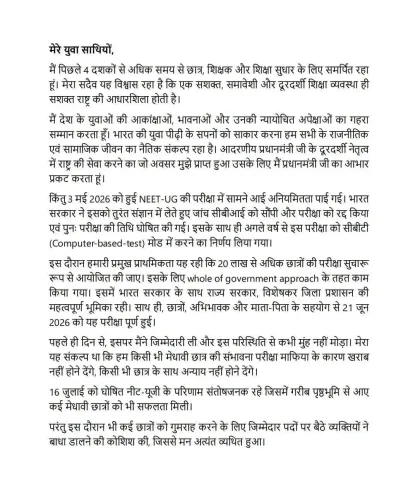 मेरे युवा साथियों,

मैं पिछले 4 दशकों से अधिक समय से छात्र, शिक्षक और शिक्षा सुधार के लिए समर्पित रहा हूं। मेरा सदैव यह विश्वास रहा है कि एक सशक्त, समावेशी और दूरदर्शी शिक्षा व्यवस्था ही सशक्त राष्ट्र की आधारशिला होती है।

मैं देश के युवाओं की आकांक्षाओं, भावनाओं और उनकी न्यायोचित अपेक्षाओं का गहरा सम्मान करता हूँ। भारत की युवा पीढ़ी के सपनों को साकार करना हम सभी के राजनीतिक एवं सामाजिक जीवन का नैतिक संकल्प रहा है। आदरणीय प्रधानमंत्री जी के दूरदर्शी नेतृत्व में राष्ट्र की सेवा करने का जो अवसर मुझे प्राप्त हुआ उसके लिए मैं प्रधानमंत्री जी का आभार प्रकट करता हूं।

किंतु 3 मई 2026 को हुई NEET-UG की परीक्षा में सामने आई अनियमितता पाई गई। भारत सरकार ने इसको तुरंत संज्ञान में लेते हुए जांच सीबीआई को सौंपी और परीक्षा को रद्द किया एवं पुनः परीक्षा की तिथि घोषित की गई। इसके साथ ही अगले वर्ष से इस परीक्षा को सीबीटी (Computer-based-test) मोड में करने का निर्णय लिया गया।

इस दौरान हमारी प्रमुख प्राथमिकता यह रही कि 20 लाख से अधिक छात्रों की परीक्षा सुचारू रूप से आयोजित की जाए। इसके लिए whole of government approach के तहत काम किया गया। इसमें भारत सरकार के साथ राज्य सरकार, विशेषकर जिला प्रशासन की महत्वपूर्ण भूमिका रही। साथ ही, छात्रों, अभिभावक और माता-पिता के सहयोग से 21 जून 2026 को यह परीक्षा पूर्ण हुई।

पहले ही दिन से, इसपर मैंने जिम्मेदारी ली और इस परिस्थिति से कभी मुंह नहीं मोड़ा। मेरा यह संकल्प था कि हम किसी भी मेधावी छात्र की संभावना परीक्षा माफिया के कारण खराब नहीं होने देंगे, किसी भी छात्र के साथ अन्याय नहीं होने देंगे।

16 जुलाई को घोषित नीट-यूजी के परिणाम संतोषजनक रहे जिसमें गरीब पृष्ठभूमि से आए कई मेधावी छात्रों को भी सफलता मिली।

परंतु इस दौरान भी कई छात्रों को गुमराह करने के लिए जिम्मेदार पदों पर बैठे व्यक्तियों ने बाधा डालने की कोशिश की, जिससे मन अत्यंत व्यथित हुआ।